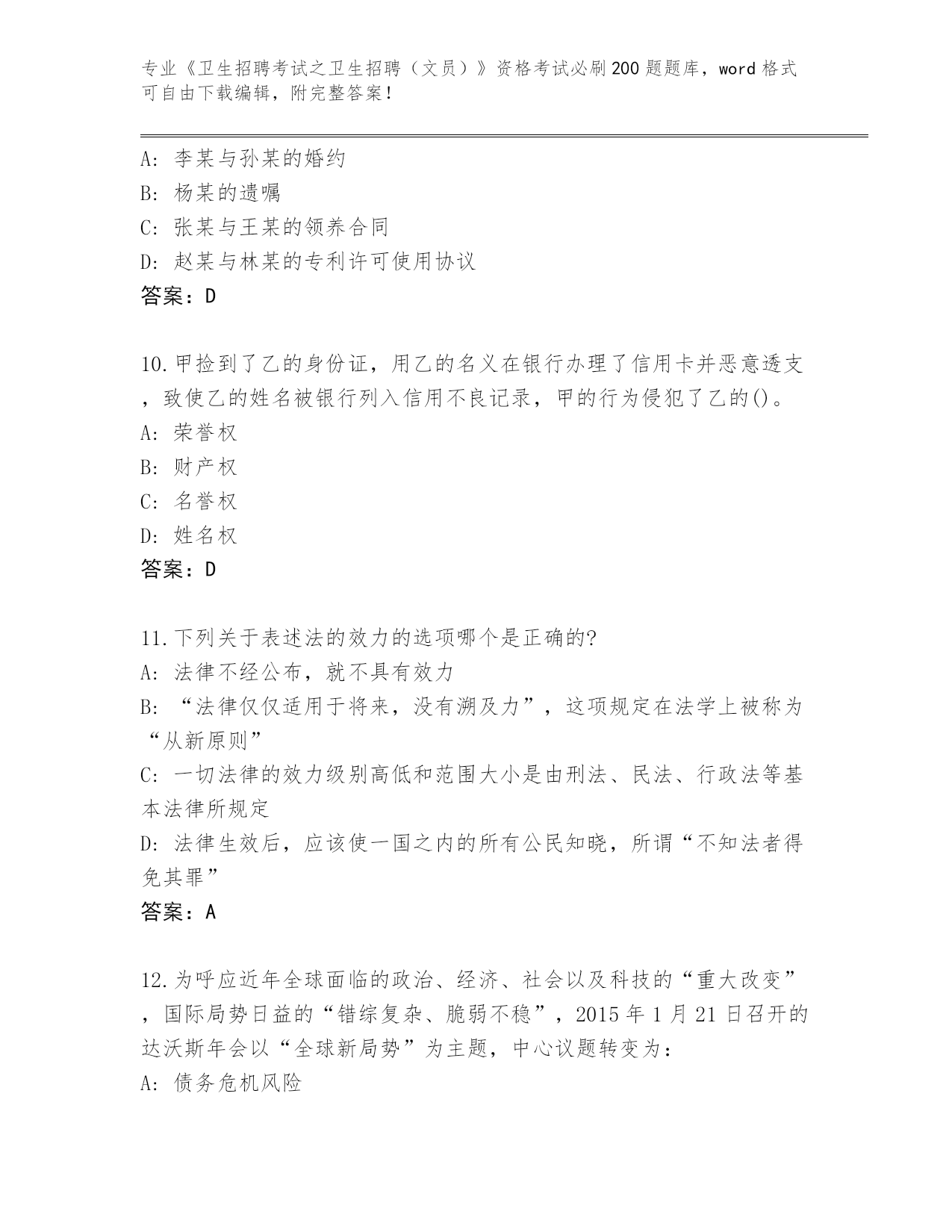 专业《卫生招聘考试之卫生招聘（文员）》资格考试必刷200题题库，word格式可自由下载编辑，附完整答案！

A: 李某与孙某的婚约
B: 杨某的遗嘱
C: 张某与王某的领养合同
D: 赵某与林某的专利许可使用协议
答案：D

10.甲捡到了乙的身份证，用乙的名义在银行办理了信用卡并恶意透支，致使乙的姓名被银行列入信用不良记录，甲的行为侵犯了乙的()。
A: 荣誉权
B: 财产权
C: 名誉权
D: 姓名权
答案：D

11.下列关于表述法的效力的选项哪个是正确的?
A: 法律不经公布，就不具有效力
B: “法律仅仅适用于将来，没有溯及力”，这项规定在法学上被称为“从新原则”
C: 一切法律的效力级别高低和范围大小是由刑法、民法、行政法等基本法律所规定
D: 法律生效后，应该使一国之内的所有公民知晓，所谓“不知法者得免其罪”
答案：A

12.为呼应近年全球面临的政治、经济、社会以及科技的“重大改变”，国际局势日益的“错综复杂、脆弱不稳”，2015年1月21日召开的达沃斯年会以“全球新局势”为主题，中心议题转变为：
A: 债务危机风险